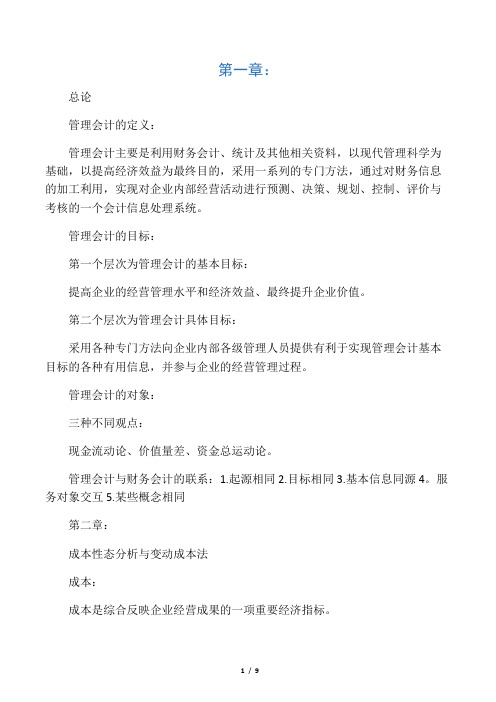 第一章：

总论

管理会计的定义：

管理会计主要是利用财务会计、统计及其他相关资料，以现代管理科学为基础，以提高经济效益为最终目的，采用一系列的专门方法，通过对财务信息的加工利用，实现对企业内部经营活动进行预测、决策、规划、控制、评价与考核的一个会计信息处理系统。

管理会计的目标：

第一个层次为管理会计的基本目标：

提高企业的经营管理水平和经济效益、最终提升企业价值。

第二个层次为管理会计具体目标：

采用各种专门方法向企业内部各级管理人员提供有利于实现管理会计基本目标的各种有用信息，并参与企业的经营管理过程。

管理会计的对象：

三种不同观点：

现金流动论、价值量差、资金总运动论。

管理会计与财务会计的联系：1.起源相同 2.目标相同 3.基本信息同源 4。服务对象交互 5.某些概念相同

第二章：

成本性态分析与变动成本法

成本：

成本是综合反映企业经营成果的一项重要经济指标。

1 / 9